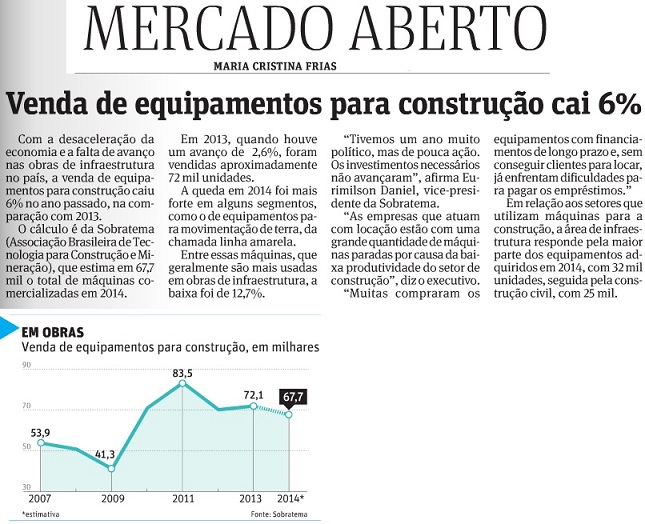 MERCADO ABERTO

MARIA CRISTINA FRIAS

Venda de equipamentos para construção cai 6%

Com a desaceleração da economia e a falta de avanço nas obras de infraestrutura no país, a venda de equipamentos para construção caiu 6% no ano passado, na comparação com 2013.

O cálculo é da Sobratema (Associação Brasileira de Tecnologia para Construção e Mineração), que estima em 67,7 mil o total de máquinas comercializadas em 2014.

Em 2013, quando houve um avanço de 2,6%, foram vendidas aproximadamente 72 mil unidades.

A queda em 2014 foi mais forte em alguns segmentos, como o de equipamentos para movimentação de terra, da chamada linha amarela.

Entre essas máquinas, que geralmente são mais usadas em obras de infraestrutura, a baixa foi de 12,7%.

"Tivemos um ano muito político, mas de pouca ação. Os investimentos necessários não avançaram", afirma Eurimilson Daniel, vice-presidente da Sobratema.

"As empresas que atuam com locação estão com uma grande quantidade de máquinas paradas por causa da baixa produtividade do setor de construção", diz o executivo.

"Muitas compraram os equipamentos com financiamentos de longo prazo e, sem conseguir clientes para locar, já enfrentam dificuldades para pagar os empréstimos."

Em relação aos setores que utilizam máquinas para a construção, a área de infraestrutura responde pela maior parte dos equipamentos adquiridos em 2014, com 32 mil unidades, seguida pela construção civil, com 25 mil.

EM OBRAS
Venda de equipamentos para construção, em milhares

90
70
50
30

53,9
41,3
83,5
72,1
67,7

2007
2009
2011
2013
2014*

*estimativa
Fonte: Sobratema